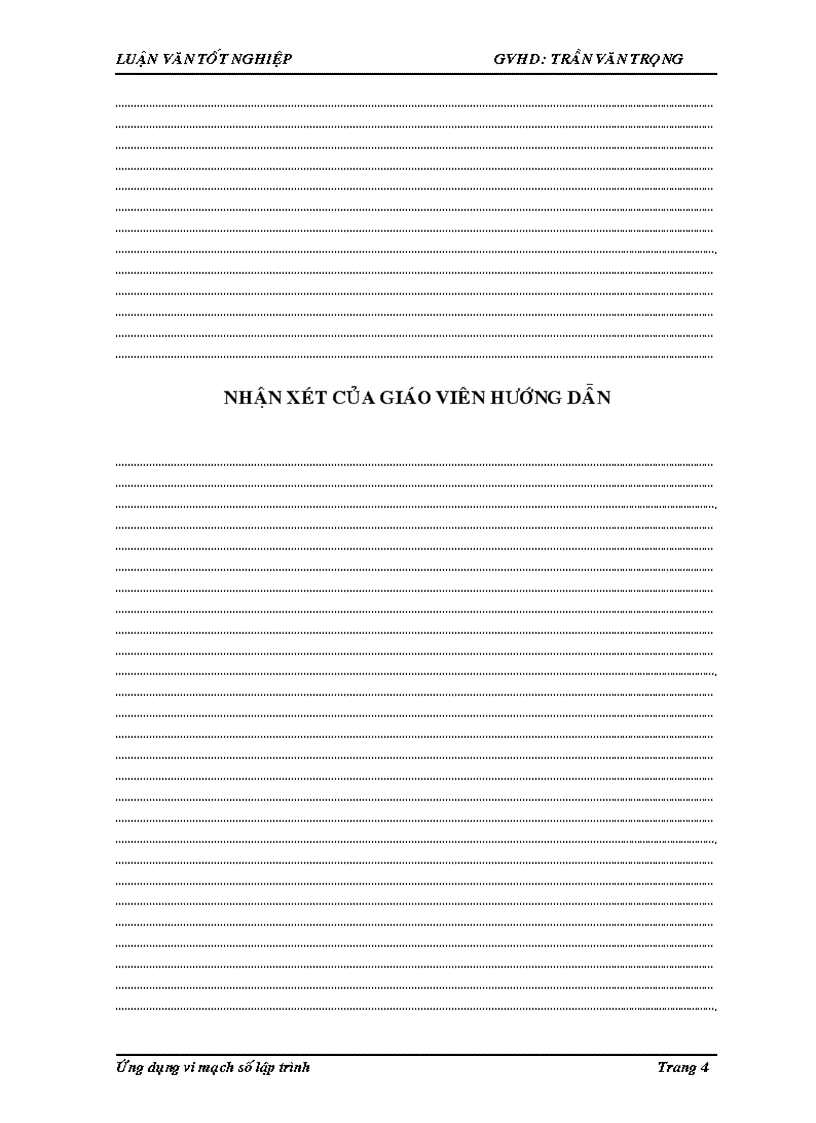 LUẬN VĂN TỐT NGHIỆP GVHD: TRẦN VĂN TRỌNG

NHẬN XÉT CỦA GIÁO VIÊN HƯỚNG DẪN

Ứng dụng vi mạch số lập trình Trang 4